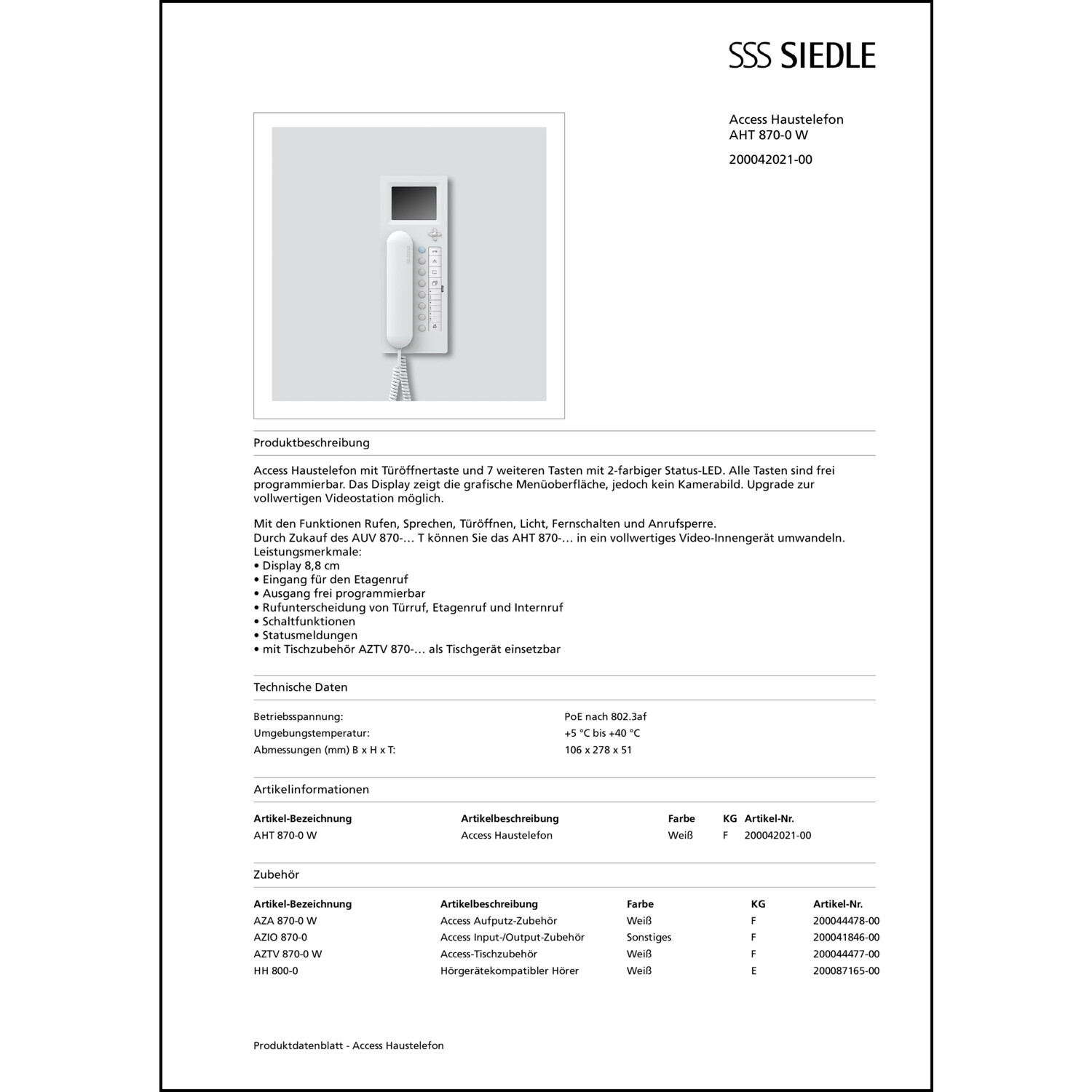 SSS SIEDLE

Access Haustelefon
AHT 870-0 W

200042021-00

Produktbeschreibung

Access Haustelefon mit Türöffnertaste und 7 weiteren Tasten mit 2-farbiger Status-LED. Alle Tasten sind frei programmierbar. Das Display zeigt die grafische Menüoberfläche, jedoch kein Kamerabild. Upgrade zur vollwertigen Videostation möglich.

Mit den Funktionen Rufen, Sprechen, Türöffnen, Licht, Fernschalten und Anrufsperre.
Durch Zukauf des AUV 870-… T können Sie das AHT 870-… in ein vollwertiges Video-Innengerät umwandeln.
Leistungsmerkmale:
• Display 8,8 cm
• Eingang für den Etagenruf
• Ausgang frei programmierbar
• Rufunterscheidung von Türruf, Etagenruf und Internruf
• Schaltfunktionen
• Statusmeldungen
• mit Tischzubehör AZTV 870-… als Tischgerät einsetzbar

Technische Daten

| | |
|---|---|
| Betriebsspannung: | PoE nach 802.3af |
| Umgebungstemperatur: | +5 °C bis +40 °C |
| Abmessungen (mm) B x H x T: | 106 x 278 x 51 |

Artikelinformationen

| Artikel-Bezeichnung | Artikelbeschreibung | Farbe | KG | Artikel-Nr. |
|---|---|---|---|---|
| AHT 870-0 W | Access Haustelefon | Weiß | F | 200042021-00 |

Zubehör

| Artikel-Bezeichnung | Artikelbeschreibung | Farbe | KG | Artikel-Nr. |
|---|---|---|---|---|
| AZA 870-0 W | Access Aufputz-Zubehör | Weiß | F | 200044478-00 |
| AZIO 870-0 | Access Input-/Output-Zubehör | Sonstiges | F | 200041846-00 |
| AZTV 870-0 W | Access-Tischzubehör | Weiß | F | 200044477-00 |
| HH 800-0 | Hörgerätekompatibler Hörer | Weiß | E | 200087165-00 |

Produktdatenblatt - Access Haustelefon